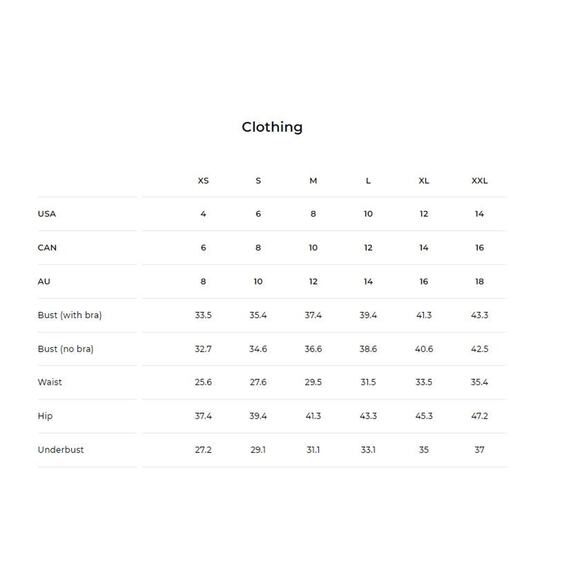 Clothing

| | XS | S | M | L | XL | XXL |
|---|---|---|---|---|---|---|
| USA | 4 | 6 | 8 | 10 | 12 | 14 |
| CAN | 6 | 8 | 10 | 12 | 14 | 16 |
| AU | 8 | 10 | 12 | 14 | 16 | 18 |
| Bust (with bra) | 33.5 | 35.4 | 37.4 | 39.4 | 41.3 | 43.3 |
| Bust (no bra) | 32.7 | 34.6 | 36.6 | 38.6 | 40.6 | 42.5 |
| Waist | 25.6 | 27.6 | 29.5 | 31.5 | 33.5 | 35.4 |
| Hip | 37.4 | 39.4 | 41.3 | 43.3 | 45.3 | 47.2 |
| Underbust | 27.2 | 29.1 | 31.1 | 33.1 | 35 | 37 |